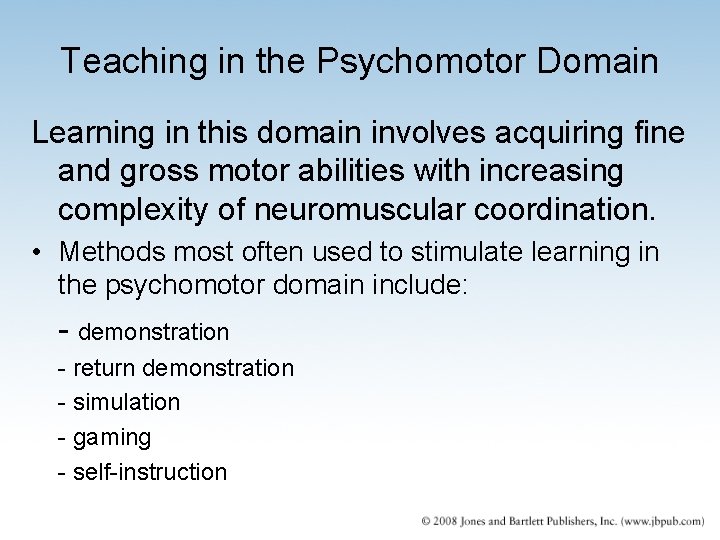 Teaching in the Psychomotor Domain

Learning in this domain involves acquiring fine and gross motor abilities with increasing complexity of neuromuscular coordination.

• Methods most often used to stimulate learning in the psychomotor domain include:

- demonstration
- return demonstration
- simulation
- gaming
- self-instruction

© 2008 Jones and Bartlett Publishers, Inc. (www.jbpub.com)